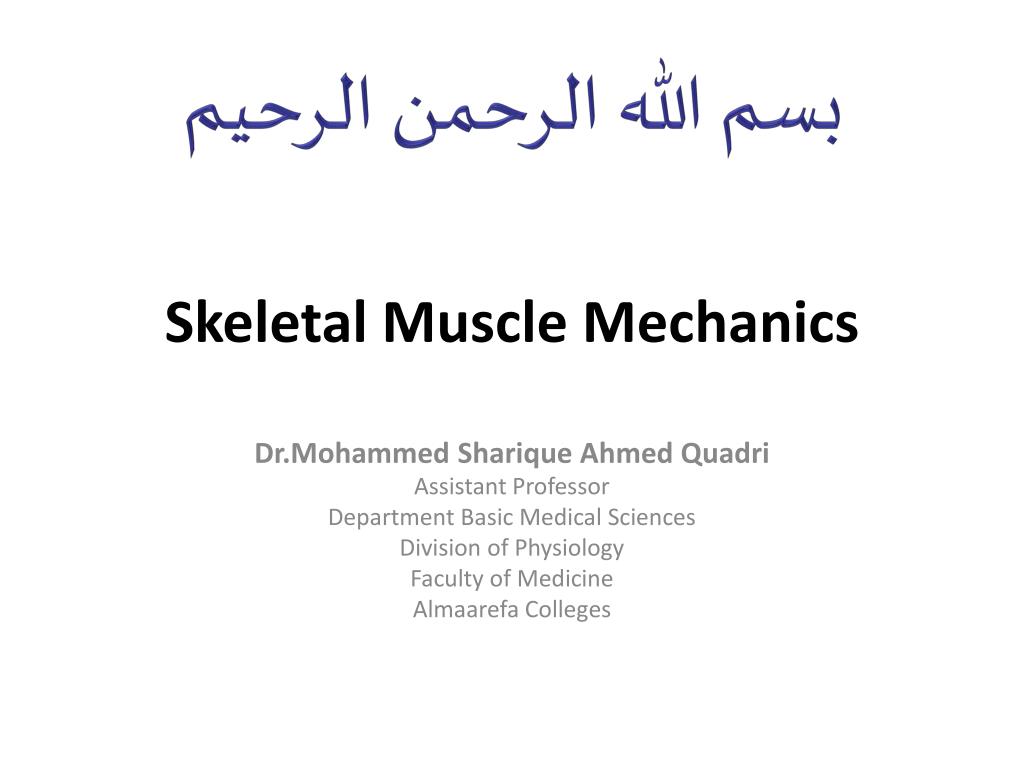 بسم الله الرحمن الرحيم

Skeletal Muscle Mechanics

Dr.Mohammed Sharique Ahmed Quadri
Assistant Professor
Department Basic Medical Sciences
Division of Physiology
Faculty of Medicine
Almaarefa Colleges